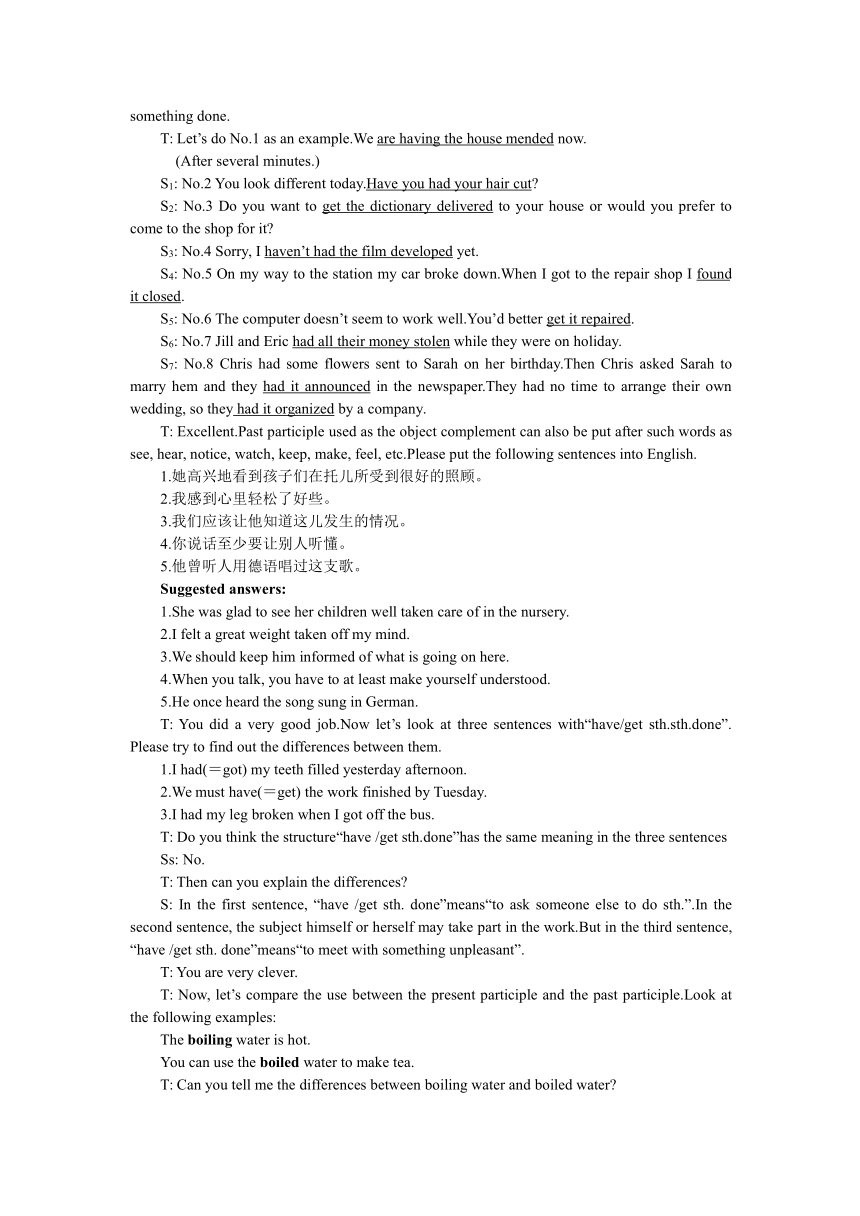 something done.

T: Let's do No.1 as an example.We are having the house mended now.

(After several minutes.)

$S_1$: No.2 You look different today.Have you had your hair cut?

$S_2$: No.3 Do you want to get the dictionary delivered to your house or would you prefer to come to the shop for it?

$S_3$: No.4 Sorry, I haven't had the film developed yet.

$S_4$: No.5 On my way to the station my car broke down.When I got to the repair shop I found it closed.

$S_5$: No.6 The computer doesn't seem to work well.You'd better get it repaired.

$S_6$: No.7 Jill and Eric had all their money stolen while they were on holiday.

$S_7$: No.8 Chris had some flowers sent to Sarah on her birthday.Then Chris asked Sarah to marry hem and they had it announced in the newspaper.They had no time to arrange their own wedding, so they had it organized by a company.

T: Excellent.Past participle used as the object complement can also be put after such words as see, hear, notice, watch, keep, make, feel, etc.Please put the following sentences into English.

1.她高兴地看到孩子们在托儿所受到很好的照顾。

2.我感到心里轻松了好些。

3.我们应该让他知道这儿发生的情况。

4.你说话至少要让别人听懂。

5.他曾听人用德语唱过这支歌。

Suggested answers:

1.She was glad to see her children well taken care of in the nursery.

2.I felt a great weight taken off my mind.

3.We should keep him informed of what is going on here.

4.When you talk, you have to at least make yourself understood.

5.He once heard the song sung in German.

T: You did a very good job.Now let's look at three sentences with"have/get sth.sth.done". Please try to find out the differences between them.

1.I had(＝got) my teeth filled yesterday afternoon.

2.We must have(＝get) the work finished by Tuesday.

3.I had my leg broken when I got off the bus.

T: Do you think the structure"have /get sth.done"has the same meaning in the three sentences

Ss: No.

T: Then can you explain the differences?

S: In the first sentence, "have /get sth. done"means"to ask someone else to do sth.".In the second sentence, the subject himself or herself may take part in the work.But in the third sentence, "have /get sth. done"means"to meet with something unpleasant".

T: You are very clever.

T: Now, let's compare the use between the present participle and the past participle.Look at the following examples:

The boiling water is hot.

You can use the boiled water to make tea.

T: Can you tell me the differences between boiling water and boiled water?